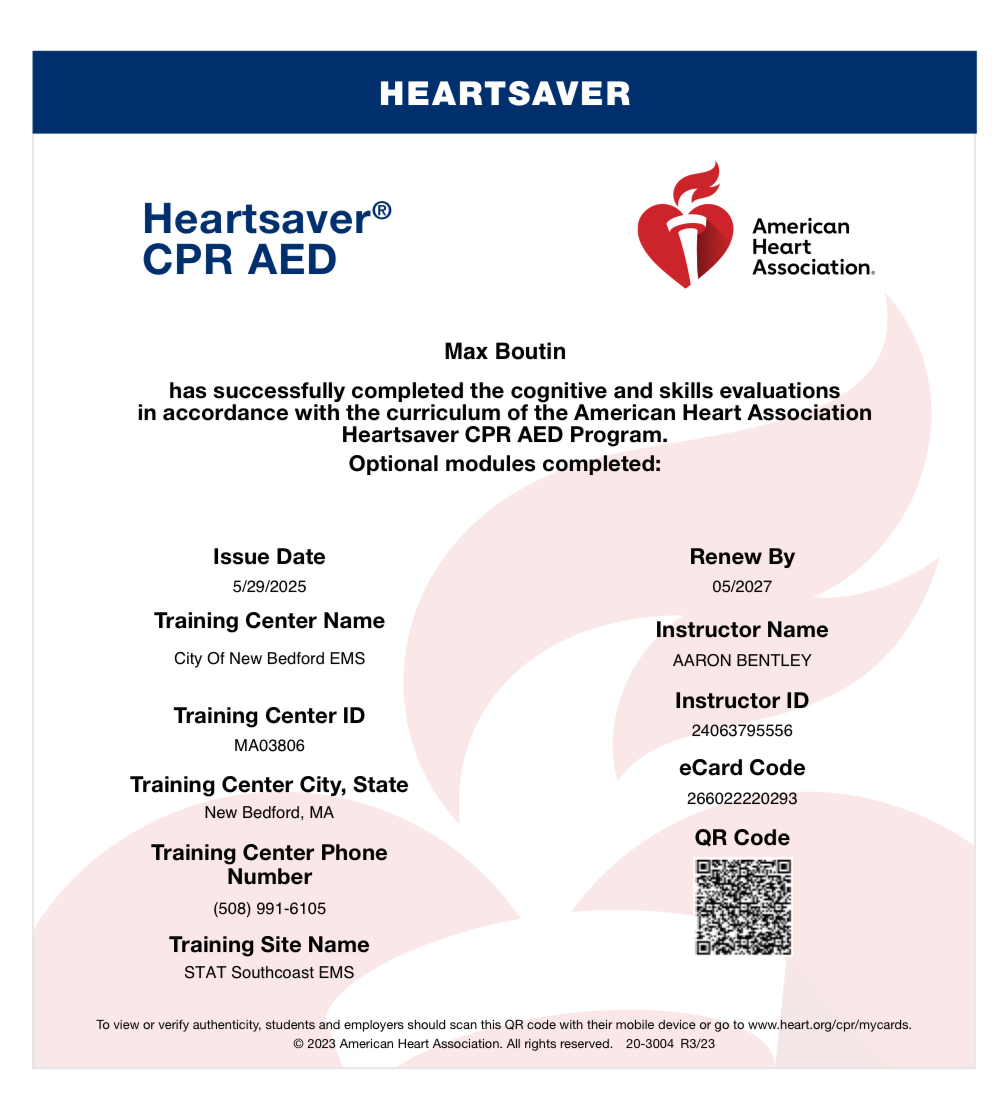 HEARTSAVER

Heartsaver®
CPR AED

American Heart Association.

Max Boutin

has successfully completed the cognitive and skills evaluations in accordance with the curriculum of the American Heart Association Heartsaver CPR AED Program.

Optional modules completed:

Issue Date
5/29/2025

Training Center Name
City Of New Bedford EMS

Training Center ID
MA03806

Training Center City, State
New Bedford, MA

Training Center Phone Number
(508) 991-6105

Training Site Name
STAT Southcoast EMS

Renew By
05/2027

Instructor Name
AARON BENTLEY

Instructor ID
24063795556

eCard Code
266022220293

QR Code

To view or verify authenticity, students and employers should scan this QR code with their mobile device or go to www.heart.org/cpr/mycards.
© 2023 American Heart Association. All rights reserved. 20-3004 R3/23